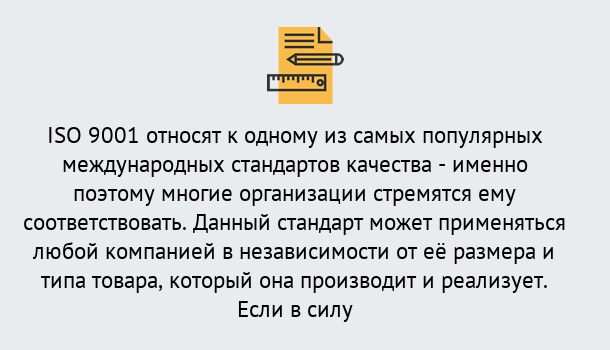 ISO 9001 относят к одному из самых популярных международных стандартов качества - именно поэтому многие организации стремятся ему соответствовать. Данный стандарт может применяться любой компанией в независимости от её размера и типа товара, который она производит и реализует. Если в силу